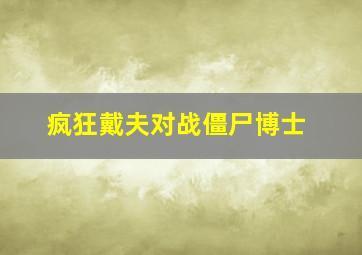 疯狂戴夫对战僵尸博士